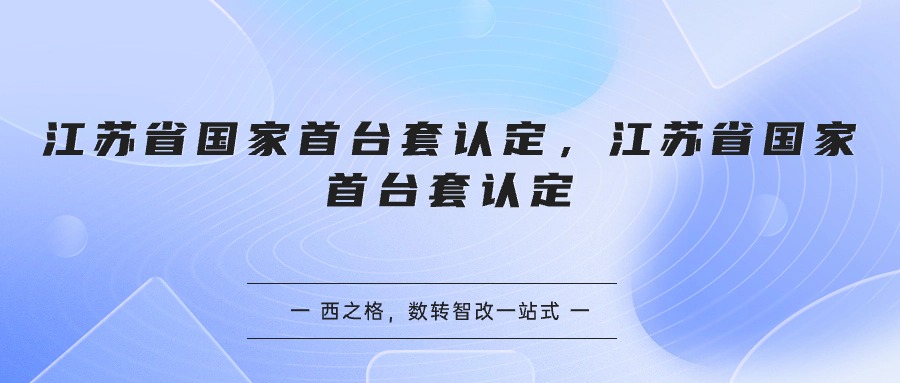 江苏省国家首台套认定，江苏省国家首台套认定

一 西之格，数转智改一站式 一